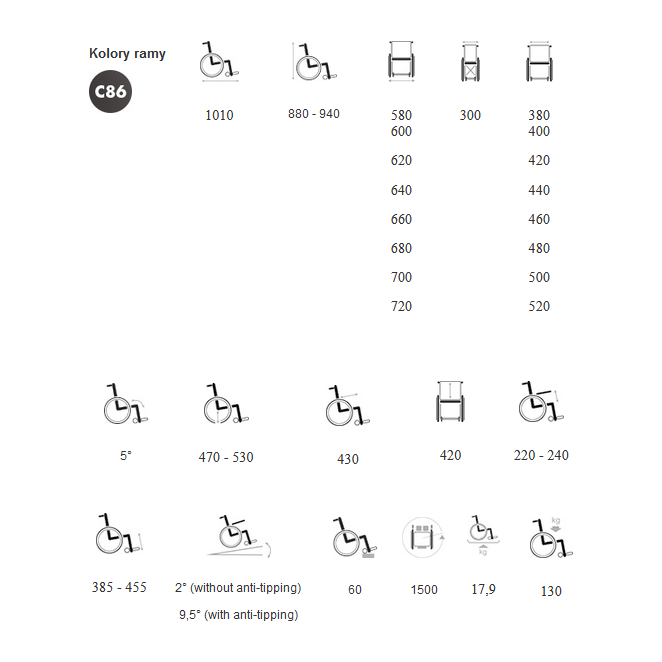 Kolory ramy

C86

1010

880 - 940

580
600
620
640
660
680
700
720

300

380
400
420
440
460
480
500
520

5°

470 - 530

430

420

220 - 240

385 - 455

2° (without anti-tipping)
9,5° (with anti-tipping)

60

1500

kg
17,9

kg
130